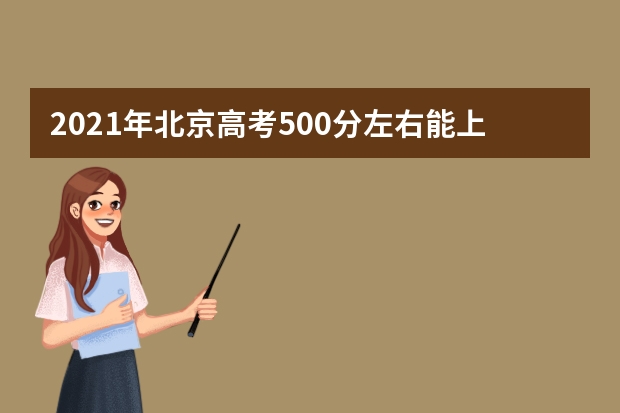 2021年北京高考500分左右能上